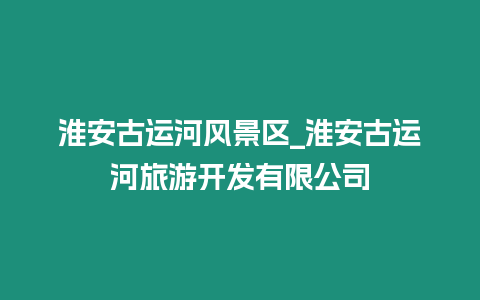 淮安古运河风景区_淮安古运河旅游开发有限公司